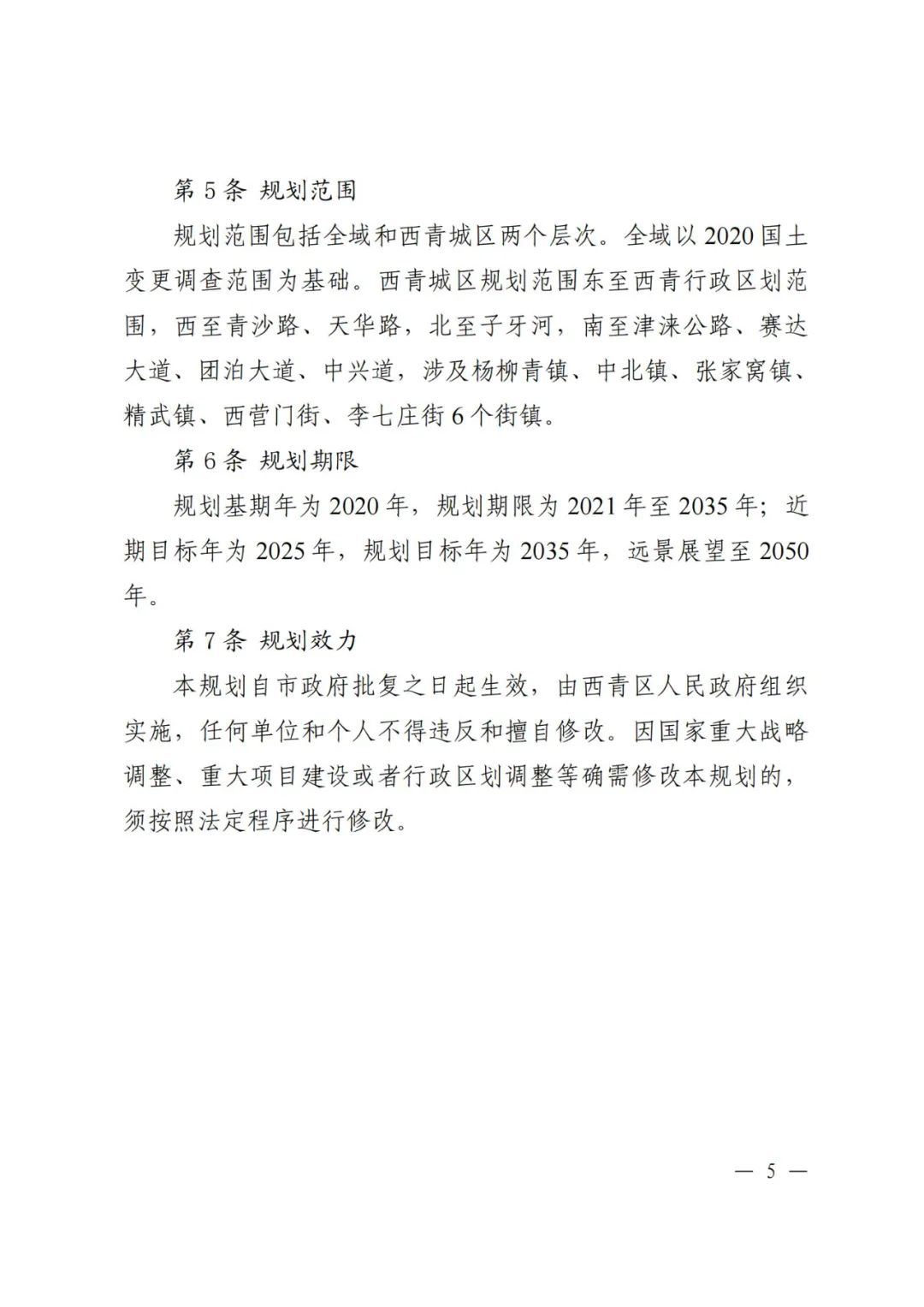 第 5 条 规划范围

规划范围包括全域和西青城区两个层次。全域以 2020 国土变更调查范围为基础。西青城区规划范围东至西青行政区划范围，西至青沙路、天华路，北至子牙河，南至津涞公路、赛达大道、团泊大道、中兴道，涉及杨柳青镇、中北镇、张家窝镇、精武镇、西营门街、李七庄街 6 个街镇。

第 6 条 规划期限

规划基期年为 2020 年，规划期限为 2021 年至 2035 年；近期目标年为 2025 年，规划目标年为 2035 年，远景展望至 2050 年。

第 7 条 规划效力

本规划自市政府批复之日起生效，由西青区人民政府组织实施，任何单位和个人不得违反和擅自修改。因国家重大战略调整、重大项目建设或者行政区划调整等确需修改本规划的，须按照法定程序进行修改。

— 5 —